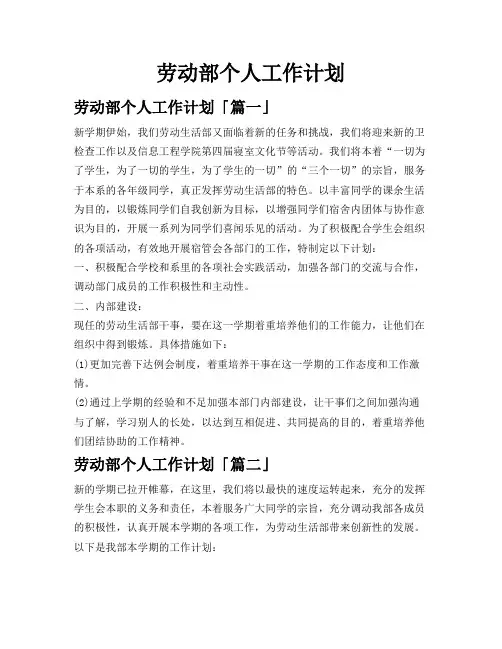 劳动部个人工作计划

劳动部个人工作计划「篇一」

新学期伊始，我们劳动生活部又面临着新的任务和挑战，我们将迎来新的卫检查工作以及信息工程学院第四届寝室文化节等活动。我们将本着“一切为了学生，为了一切的学生，为了学生的一切”的“三个一切”的宗旨，服务于本系的各年级同学，真正发挥劳动生活部的特色。以丰富同学的课余生活为目的，以锻炼同学们自我创新为目标，以增强同学们宿舍内团体与协作意识为目的，开展一系列为同学们喜闻乐见的活动。为了积极配合学生会组织的各项活动，有效地开展宿管会各部门的工作，特制定以下计划：

一、积极配合学校和系里的各项社会实践活动，加强各部门的交流与合作，调动部门成员的工作积极性和主动性。

二、内部建设：

现任的劳动生活部干事，要在这一学期着重培养他们的工作能力，让他们在组织中得到锻炼。具体措施如下：

⑴更加完善下达例会制度，着重培养干事在这一学期的工作态度和工作激情。

⑵通过上学期的经验和不足加强本部门内部建设，让干事们之间加强沟通与了解，学习别人的长处，以达到互相促进、共同提高的目的，着重培养他们团结协助的工作精神。

劳动部个人工作计划「篇二」

新的学期已拉开帷幕，在这里，我们将以最快的速度运转起来，充分的发挥学生会本职的义务和责任，本着服务广大同学的宗旨，充分调动我部各成员的积极性，认真开展本学期的各项工作，为劳动生活部带来创新性的发展。以下是我部本学期的工作计划：